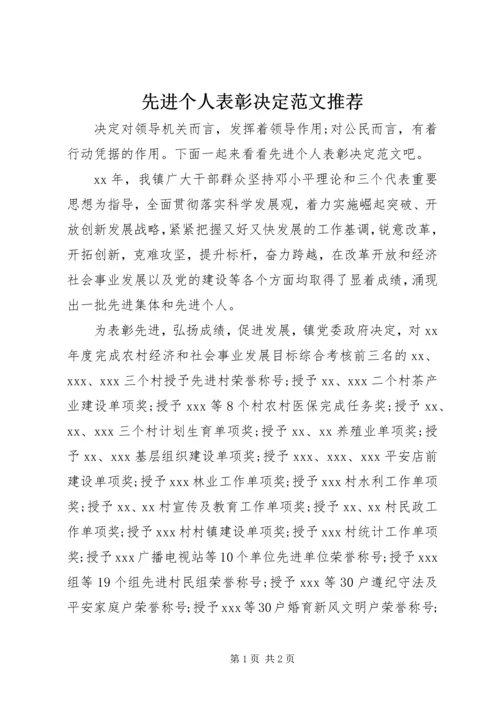 先进个人表彰决定范文推荐

决定对领导机关而言，发挥着领导作用;对公民而言，有着行动凭据的作用。下面一起来看看先进个人表彰决定范文吧。

xx 年，我镇广大干部群众坚持邓小平理论和三个代表重要思想为指导，全面贯彻落实科学发展观，着力实施崛起突破、开放创新发展战略，紧紧把握又好又快发展的工作基调，锐意改革，开拓创新，克难攻坚，提升标杆，奋力跨越，在改革开放和经济社会事业发展以及党的建设等各个方面均取得了显着成绩，涌现出一批先进集体和先进个人。

为表彰先进，弘扬成绩，促进发展，镇党委政府决定，对 xx 年度完成农村经济和社会事业发展目标综合考核前三名的 xx、xxx、xxx 三个村授予先进村荣誉称号;授予 xx、xxx 二个村茶产业建设单项奖;授予 xxx 等 8 个村农村医保完成任务奖;授予 xx、xx、xxx 三个村计划生育单项奖;授予 xx、xx 养殖业单项奖;授予 xx、xxx 基层组织建设单项奖;授予 xxx、xxx、xxx 平安店前建设单项奖;授予 xxx 林业工作单项奖;授予 xxx 村水利工作单项奖;授予 xx、xx 村宣传及教育工作单项奖;授予 xx、xx 村民政工作单项奖;授予 xxx 村村镇建设单项奖;授予 xxx 村统计工作单项奖;授予 xxx 广播电视站等 10 个单位先进单位荣誉称号;授予 xxx 组等 19 个组先进村民组荣誉称号;授予 xxx 等 30 户遵纪守法及平安家庭户荣誉称号;授予 xxx 等 30 户婚育新风文明户荣誉称号;

第 1 页 共 2 页